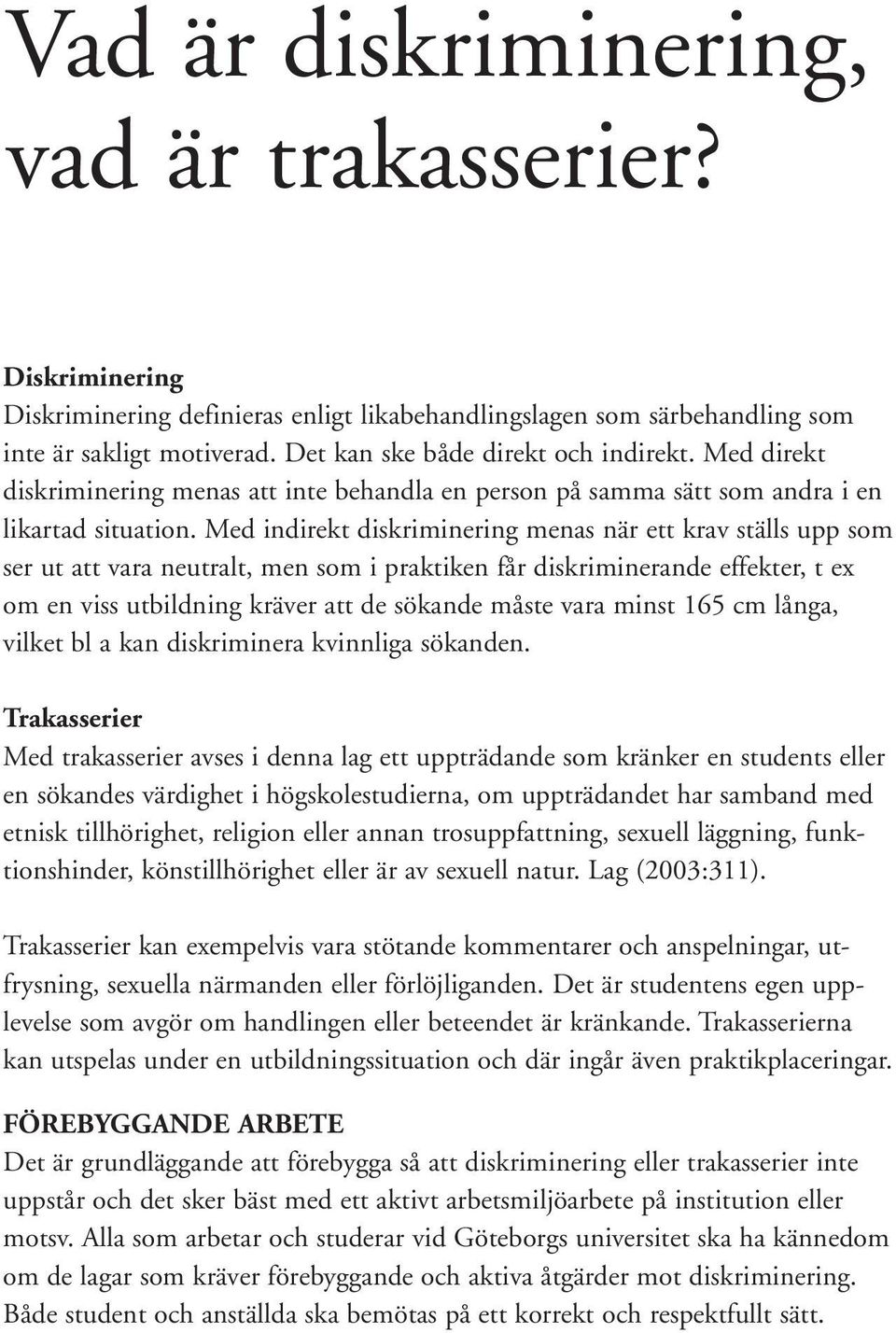 Vad är diskriminering, vad är trakasserier?

Diskriminering
Diskriminering definieras enligt likabehandlingslagen som särbehandling som inte är sakligt motiverad. Det kan ske både direkt och indirekt. Med direkt diskriminering menas att inte behandla en person på samma sätt som andra i en likartad situation. Med indirekt diskriminering menas när ett krav ställs upp som ser ut att vara neutralt, men som i praktiken får diskriminerande effekter, t ex om en viss utbildning kräver att de sökande måste vara minst 165 cm långa, vilket bl a kan diskriminera kvinnliga sökanden.

Trakasserier
Med trakasserier avses i denna lag ett uppträdande som kränker en students eller en sökandes värdighet i högskolestudierna, om uppträdandet har samband med etnisk tillhörighet, religion eller annan trosuppfattning, sexuell läggning, funktionshinder, könstillhörighet eller är av sexuell natur. Lag (2003:311).

Trakasserier kan exempelvis vara stötande kommentarer och anspelningar, utfrysning, sexuella närmanden eller förlöjliganden. Det är studentens egen upplevelse som avgör om handlingen eller beteendet är kränkande. Trakasserierna kan utspelas under en utbildningssituation och där ingår även praktikplaceringar.

FÖREBYGGANDE ARBETE
Det är grundläggande att förebygga så att diskriminering eller trakasserier inte uppstår och det sker bäst med ett aktivt arbetsmiljöarbete på institution eller motsv. Alla som arbetar och studerar vid Göteborgs universitet ska ha kännedom om de lagar som kräver förebyggande och aktiva åtgärder mot diskriminering. Både student och anställda ska bemötas på ett korrekt och respektfullt sätt.